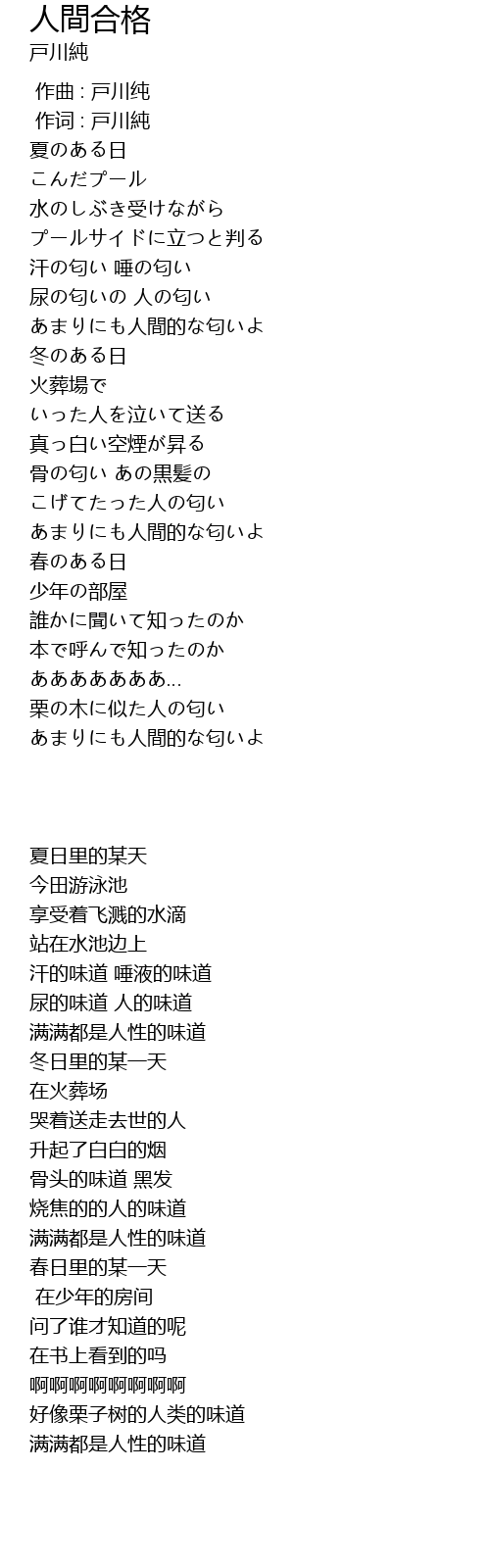 人間合格
戸川純

作曲 : 戸川纯
作词 : 戸川純
夏のある日
こんだプール
水のしぶき受けながら
プールサイドに立つと判る
汗の匂い 唾の匂い
尿の匂いの 人の匂い
あまりにも人間的な匂いよ
冬のある日
火葬場で
いった人を泣いて送る
真っ白い空煙が昇る
骨の匂い あの黒髪の
こげてたった人の匂い
あまりにも人間的な匂いよ
春のある日
少年の部屋
誰かに聞いて知ったのか
本で呼んで知ったのか
あああああああ...
栗の木に似た人の匂い
あまりにも人間的な匂いよ

夏日里的某天
今田游泳池
享受着飞溅的水滴
站在水池边上
汗的味道 唾液的味道
尿的味道 人的味道
满满都是人性的味道
冬日里的某一天
在火葬场
哭着送走去世的人
升起了白白的烟
骨头的味道 黑发
烧焦的的人的味道
满满都是人性的味道
春日里的某一天
在少年的房间
问了谁才知道的呢
在书上看到的吗
啊啊啊啊啊啊啊啊
好像栗子树的人类的味道
满满都是人性的味道